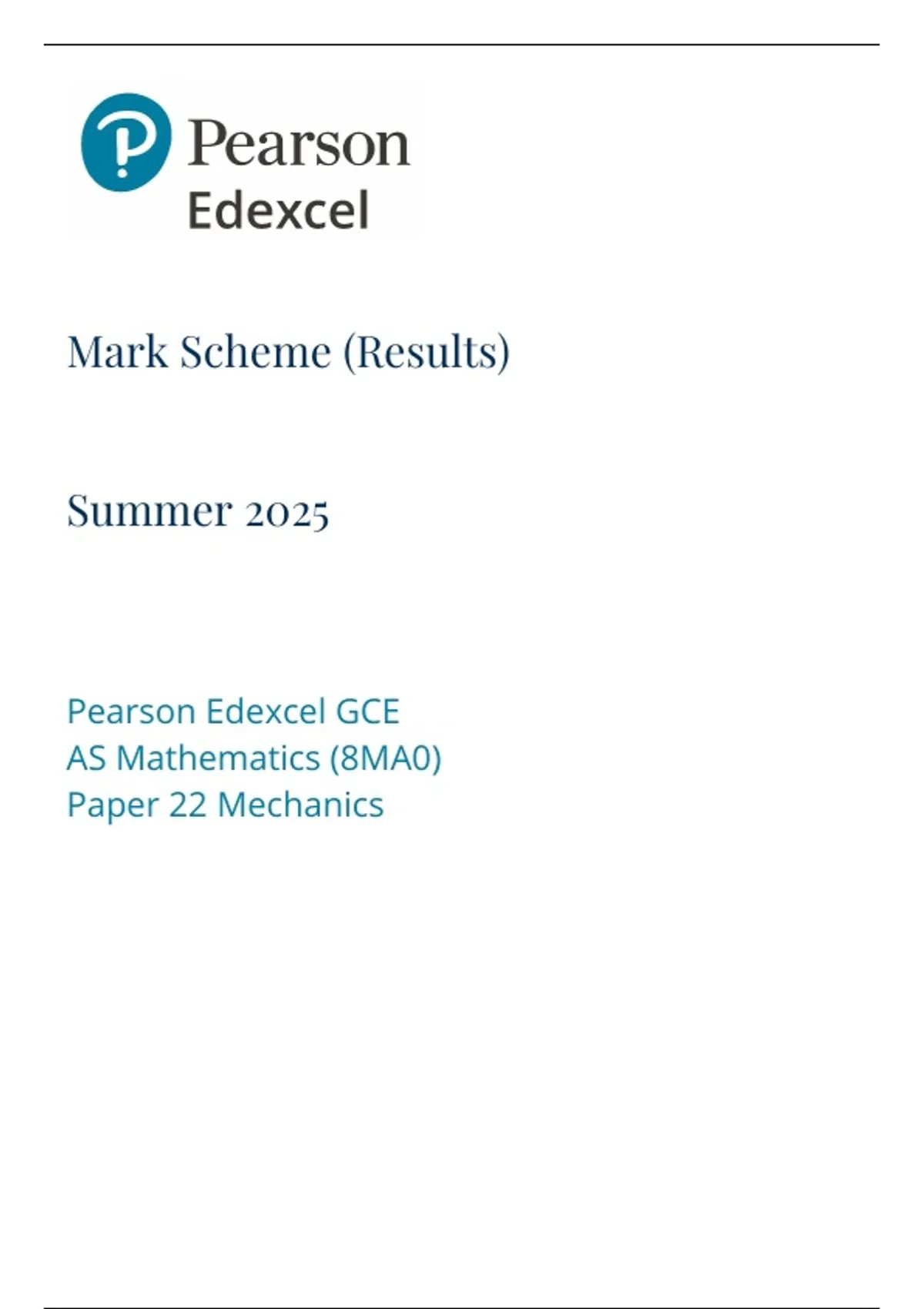 Pearson
Edexcel

Mark Scheme (Results)

Summer 2025

Pearson Edexcel GCE
AS Mathematics (8MA0)
Paper 22 Mechanics